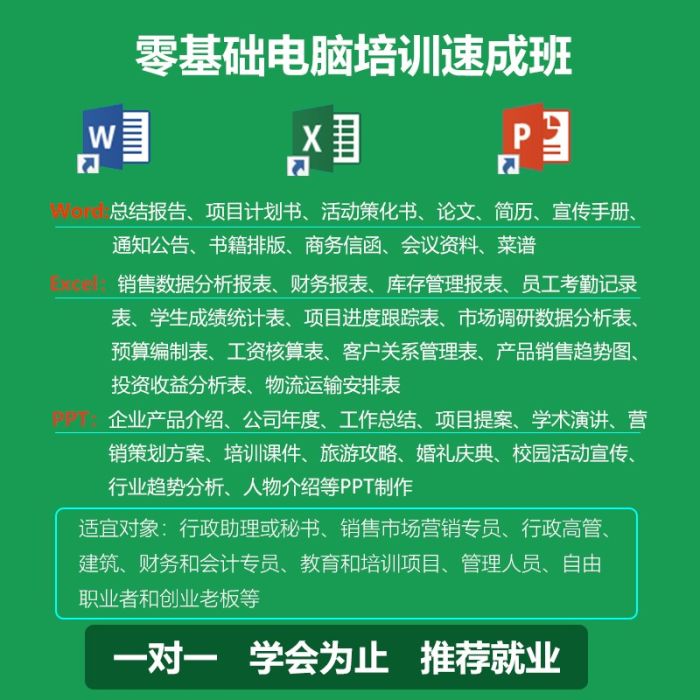 零基础电脑培训速成班

W

X

P

Word:总结报告、项目计划书、活动策化书、论文、简历、宣传手册、通知公告、书籍排版、商务信函、会议资料、菜谱

Excel：销售数据分析报表、财务报表、库存管理报表、员工考勤记录表、学生成绩统计表、项目进度跟踪表、市场调研数据分析表、预算编制表、工资核算表、客户关系管理表、产品销售趋势图、投资收益分析表、物流运输安排表

PPT：企业产品介绍、公司年度、工作总结、项目提案、学术演讲、营销策划方案、培训课件、旅游攻略、婚礼庆典、校园活动宣传、行业趋势分析、人物介绍等PPT制作

适宜对象：行政助理或秘书、销售市场营销专员、行政高管、建筑、财务和会计专员、教育和培训项目、管理人员、自由职业者和创业老板等

一对一 学会为止 推荐就业